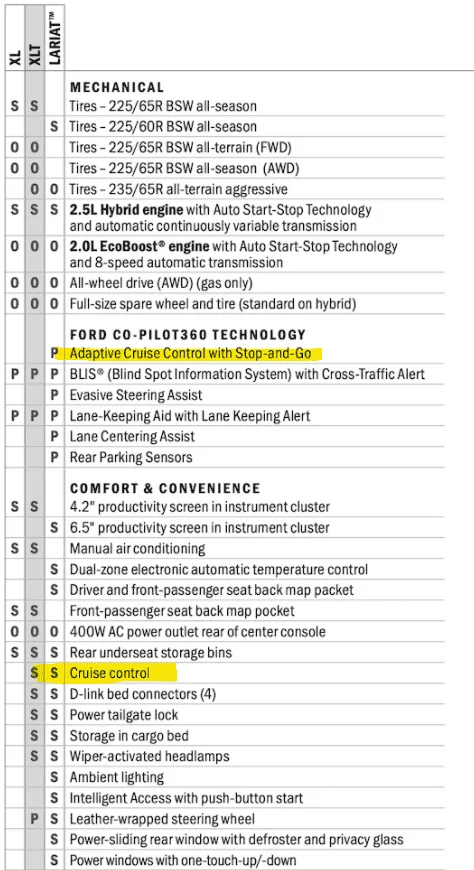 | XL | XLT | LARIAT™ | |
|---|---|---|---|
| | | | **MECHANICAL** |
| S | S | | Tires – 225/65R BSW all-season |
| | | S | Tires – 225/60R BSW all-season |
| O | O | | Tires – 225/65R BSW all-terrain (FWD) |
| O | O | | Tires – 225/65R BSW all-season (AWD) |
| | O | O | Tires – 235/65R all-terrain aggressive |
| S | S | S | **2.5L Hybrid engine** with Auto Start-Stop Technology and automatic continuously variable transmission |
| O | O | O | **2.0L EcoBoost® engine** with Auto Start-Stop Technology and 8-speed automatic transmission |
| O | O | O | All-wheel drive (AWD) (gas only) |
| O | O | O | Full-size spare wheel and tire (standard on hybrid) |
| | | | **FORD CO-PILOT360 TECHNOLOGY** |
| | | P | Adaptive Cruise Control with Stop-and-Go |
| P | P | P | BLIS® (Blind Spot Information System) with Cross-Traffic Alert |
| | | P | Evasive Steering Assist |
| P | P | P | Lane-Keeping Aid with Lane Keeping Alert |
| | | P | Lane Centering Assist |
| | | P | Rear Parking Sensors |
| | | | **COMFORT & CONVENIENCE** |
| S | S | | 4.2" productivity screen in instrument cluster |
| | | S | 6.5" productivity screen in instrument cluster |
| S | S | | Manual air conditioning |
| | | S | Dual-zone electronic automatic temperature control |
| | | S | Driver and front-passenger seat back map packet |
| S | S | | Front-passenger seat back map pocket |
| O | O | O | 400W AC power outlet rear of center console |
| S | S | S | Rear underseat storage bins |
| | S | S | Cruise control |
| | S | S | D-link bed connectors (4) |
| | S | S | Power tailgate lock |
| | S | S | Storage in cargo bed |
| | S | S | Wiper-activated headlamps |
| | | S | Ambient lighting |
| | | S | Intelligent Access with push-button start |
| | P | S | Leather-wrapped steering wheel |
| | | S | Power-sliding rear window with defroster and privacy glass |
| | | S | Power windows with one-touch-up/-down |